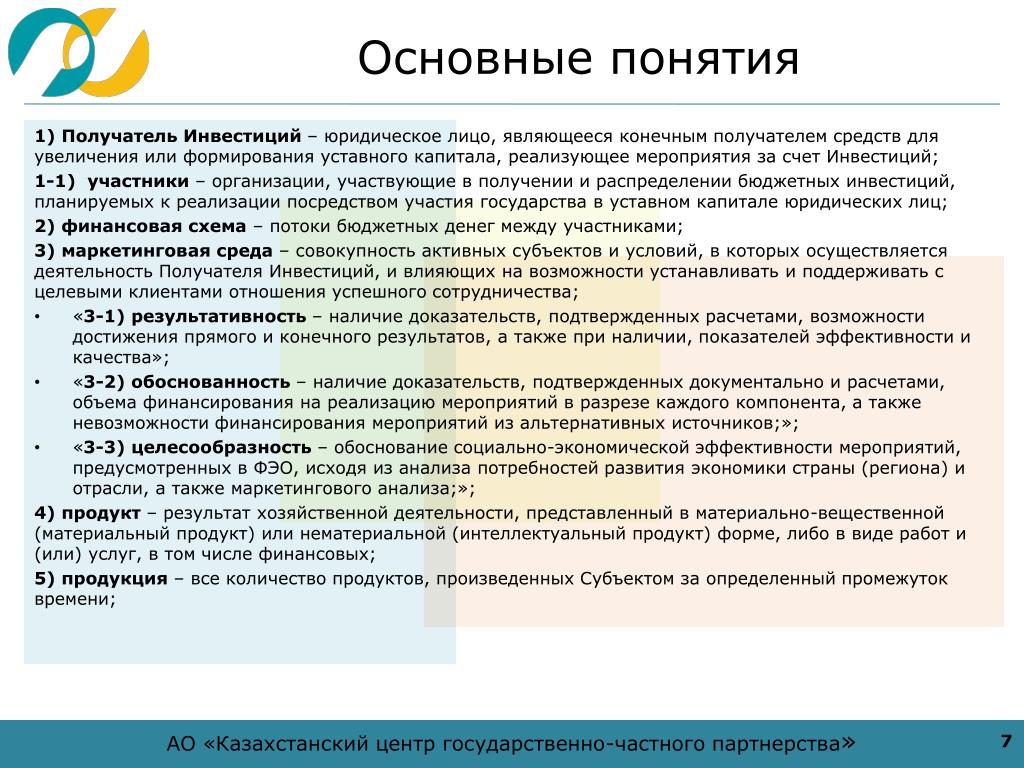 Основные понятия

1) Получатель Инвестиций – юридическое лицо, являющееся конечным получателем средств для увеличения или формирования уставного капитала, реализующее мероприятия за счет Инвестиций;

1-1) участники – организации, участвующие в получении и распределении бюджетных инвестиций, планируемых к реализации посредством участия государства в уставном капитале юридических лиц;

2) финансовая схема – потоки бюджетных денег между участниками;

3) маркетинговая среда – совокупность активных субъектов и условий, в которых осуществляется деятельность Получателя Инвестиций, и влияющих на возможности устанавливать и поддерживать с целевыми клиентами отношения успешного сотрудничества;

• «3-1) результативность – наличие доказательств, подтвержденных расчетами, возможности достижения прямого и конечного результатов, а также при наличии, показателей эффективности и качества»;

• «3-2) обоснованность – наличие доказательств, подтвержденных документально и расчетами, объема финансирования на реализацию мероприятий в разрезе каждого компонента, а также невозможности финансирования мероприятий из альтернативных источников;»;

• «3-3) целесообразность – обоснование социально-экономической эффективности мероприятий, предусмотренных в ФЭО, исходя из анализа потребностей развития экономики страны (региона) и отрасли, а также маркетингового анализа;»;

4) продукт – результат хозяйственной деятельности, представленный в материально-вещественной (материальный продукт) или нематериальной (интеллектуальный продукт) форме, либо в виде работ и (или) услуг, в том числе финансовых;

5) продукция – все количество продуктов, произведенных Субъектом за определенный промежуток времени;

АО «Казахстанский центр государственно-частного партнерства»

7